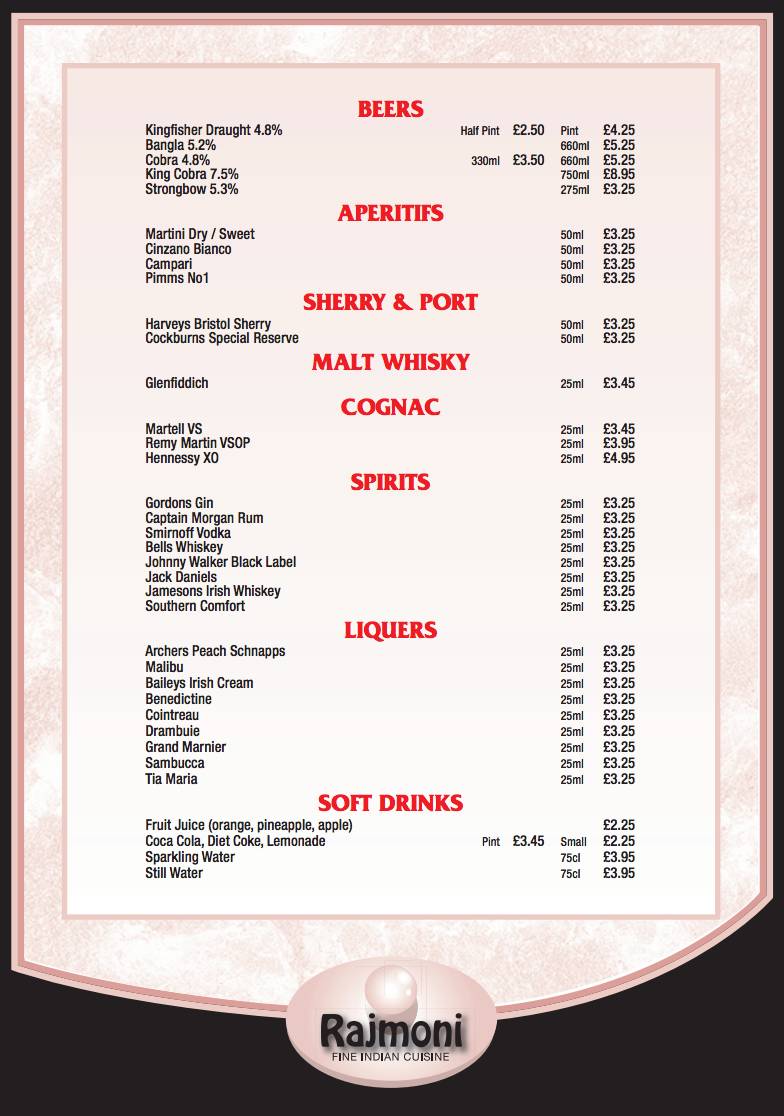 BEERS

| | | | | |
|---|---|---|---|---|
| Kingfisher Draught 4.8% | Half Pint | £2.50 | Pint | £4.25 |
| Bangla 5.2% | | | 660ml | £5.25 |
| Cobra 4.8% | 330ml | £3.50 | 660ml | £5.25 |
| King Cobra 7.5% | | | 750ml | £8.95 |
| Strongbow 5.3% | | | 275ml | £3.25 |

APERITIFS

| | | |
|---|---|---|
| Martini Dry / Sweet | 50ml | £3.25 |
| Cinzano Bianco | 50ml | £3.25 |
| Campari | 50ml | £3.25 |
| Pimms No1 | 50ml | £3.25 |

SHERRY & PORT

| | | |
|---|---|---|
| Harveys Bristol Sherry | 50ml | £3.25 |
| Cockburns Special Reserve | 50ml | £3.25 |

MALT WHISKY

| | | |
|---|---|---|
| Glenfiddich | 25ml | £3.45 |

COGNAC

| | | |
|---|---|---|
| Martell VS | 25ml | £3.45 |
| Remy Martin VSOP | 25ml | £3.95 |
| Hennessy XO | 25ml | £4.95 |

SPIRITS

| | | |
|---|---|---|
| Gordons Gin | 25ml | £3.25 |
| Captain Morgan Rum | 25ml | £3.25 |
| Smirnoff Vodka | 25ml | £3.25 |
| Bells Whiskey | 25ml | £3.25 |
| Johnny Walker Black Label | 25ml | £3.25 |
| Jack Daniels | 25ml | £3.25 |
| Jamesons Irish Whiskey | 25ml | £3.25 |
| Southern Comfort | 25ml | £3.25 |

LIQUERS

| | | |
|---|---|---|
| Archers Peach Schnapps | 25ml | £3.25 |
| Malibu | 25ml | £3.25 |
| Baileys Irish Cream | 25ml | £3.25 |
| Benedictine | 25ml | £3.25 |
| Cointreau | 25ml | £3.25 |
| Drambuie | 25ml | £3.25 |
| Grand Marnier | 25ml | £3.25 |
| Sambucca | 25ml | £3.25 |
| Tia Maria | 25ml | £3.25 |

SOFT DRINKS

| | | | | |
|---|---|---|---|---|
| Fruit Juice (orange, pineapple, apple) | | | | £2.25 |
| Coca Cola, Diet Coke, Lemonade | Pint | £3.45 | Small | £2.25 |
| Sparkling Water | | | 75cl | £3.95 |
| Still Water | | | 75cl | £3.95 |

Rajmoni
FINE INDIAN CUISINE